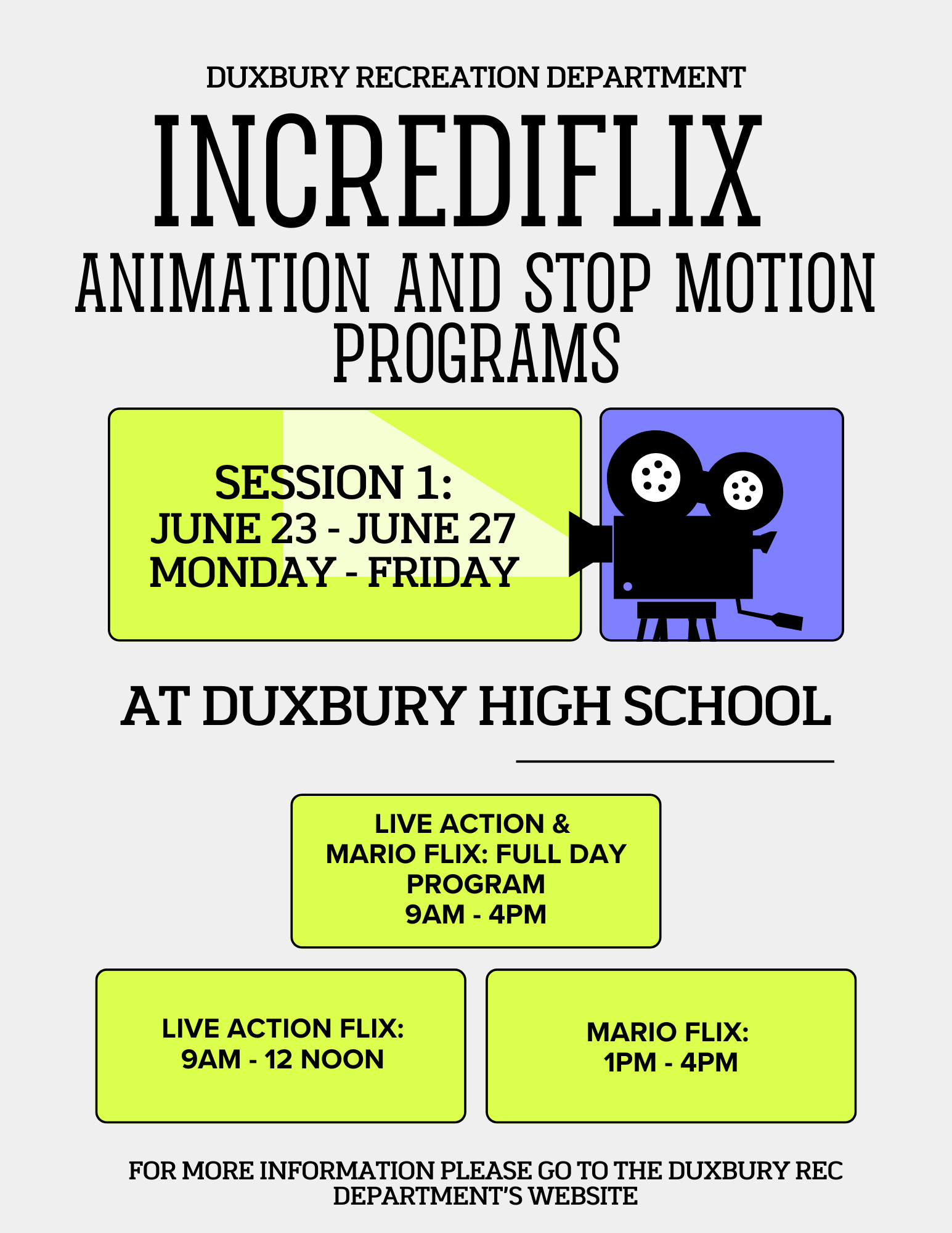 DUXBURY RECREATION DEPARTMENT

INCREDIFLIX

ANIMATION AND STOP MOTION PROGRAMS

SESSION 1:
JUNE 23 - JUNE 27
MONDAY - FRIDAY

AT DUXBURY HIGH SCHOOL

LIVE ACTION & MARIO FLIX: FULL DAY PROGRAM
9AM - 4PM

LIVE ACTION FLIX:
9AM - 12 NOON

MARIO FLIX:
1PM - 4PM

FOR MORE INFORMATION PLEASE GO TO THE DUXBURY REC DEPARTMENT'S WEBSITE